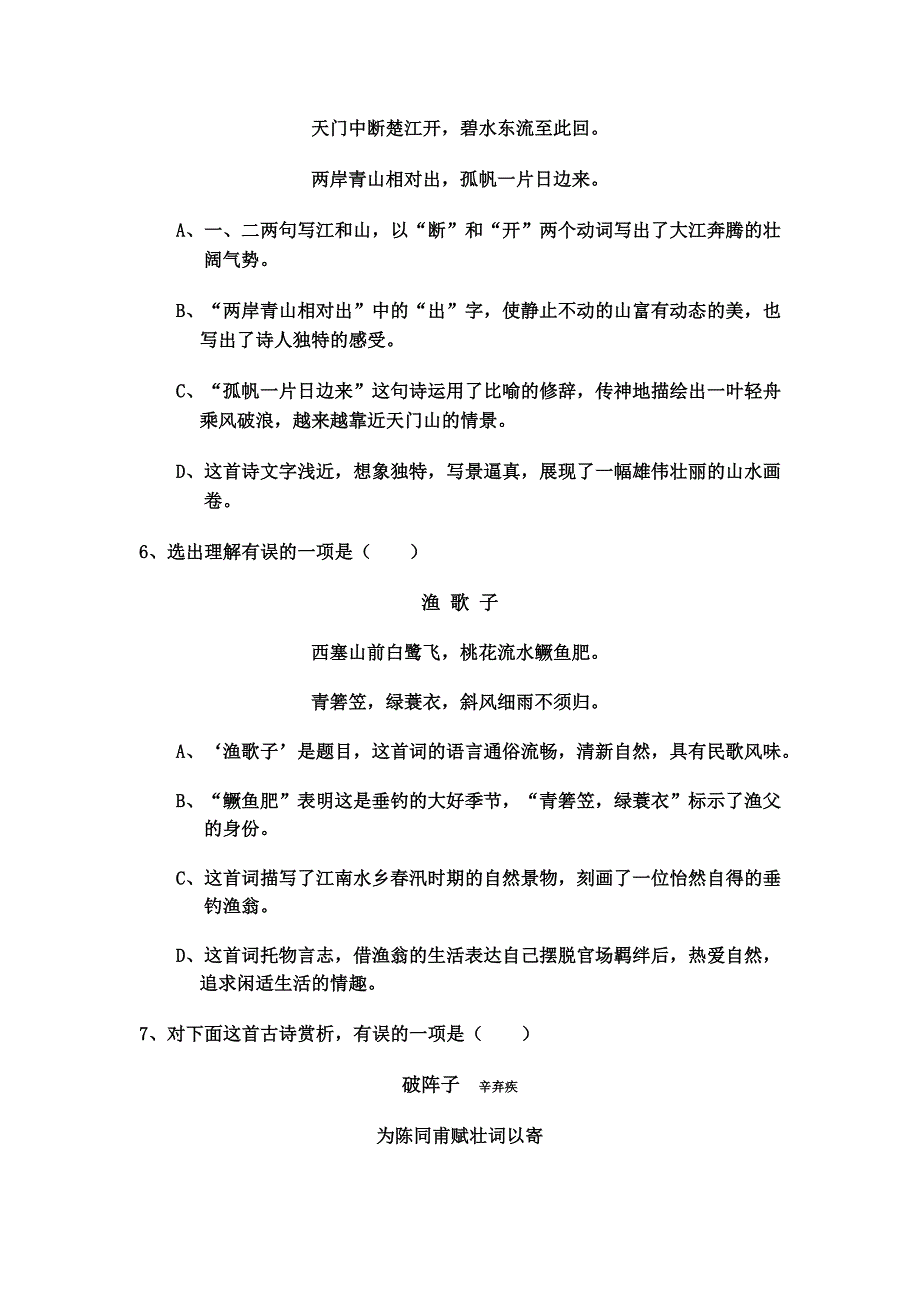 天门中断楚江开，碧水东流至此回。

两岸青山相对出，孤帆一片日边来。

A、一、二两句写江和山，以“断”和“开”两个动词写出了大江奔腾的壮阔气势。

B、“两岸青山相对出”中的“出”字，使静止不动的山富有动态的美，也写出了诗人独特的感受。

C、“孤帆一片日边来”这句诗运用了比喻的修辞，传神地描绘出一叶轻舟乘风破浪，越来越靠近天门山的情景。

D、这首诗文字浅近，想象独特，写景逼真，展现了一幅雄伟壮丽的山水画卷。

6、选出理解有误的一项是（　　）

渔 歌 子

西塞山前白鹭飞，桃花流水鳜鱼肥。

青箬笠，绿蓑衣，斜风细雨不须归。

A、‘渔歌子’是题目，这首词的语言通俗流畅，清新自然，具有民歌风味。

B、“鳜鱼肥”表明这是垂钓的大好季节，“青箬笠，绿蓑衣”标示了渔父的身份。

C、这首词描写了江南水乡春汛时期的自然景物，刻画了一位怡然自得的垂钓渔翁。

D、这首词托物言志，借渔翁的生活表达自己摆脱官场羁绊后，热爱自然，追求闲适生活的情趣。

7、对下面这首古诗赏析，有误的一项是（　　）

破阵子　辛弃疾

为陈同甫赋壮词以寄